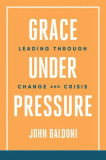 GRACE
LEADING THROUGH
UNDER
CHANGE AND CRISIS
PRESSURE
JOHN BALDONI